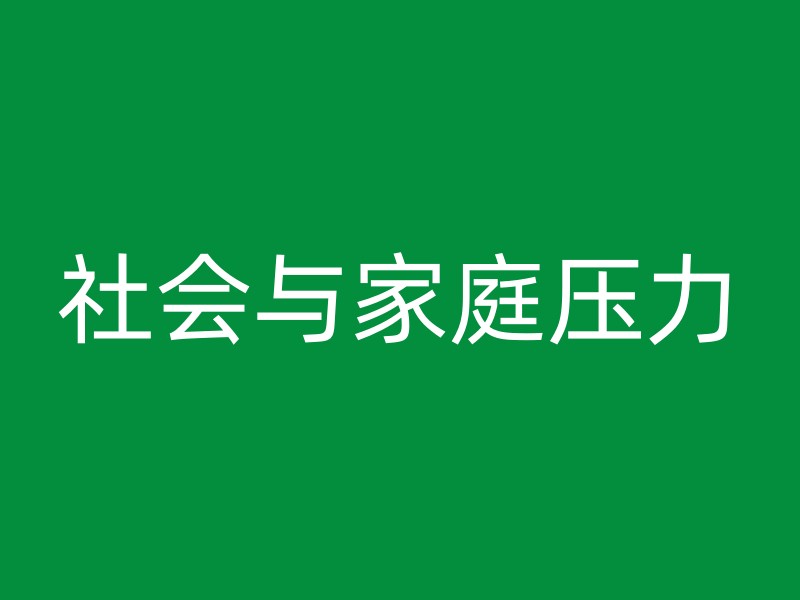 社会与家庭压力